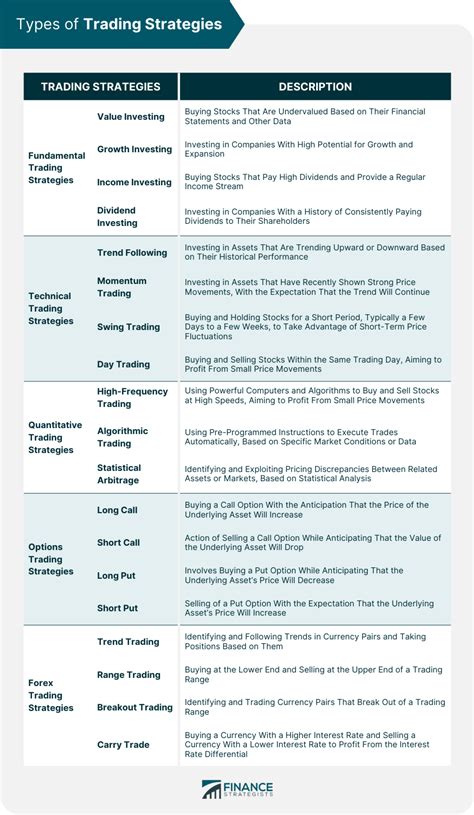 Types of Trading Strategies

| TRADING STRATEGIES | | DESCRIPTION |
|---|---|---|
| Fundamental Trading Strategies | Value Investing | Buying Stocks That Are Undervalued Based on Their Financial Statements and Other Data |
| | Growth Investing | Investing in Companies With High Potential for Growth and Expansion |
| | Income Investing | Buying Stocks That Pay High Dividends and Provide a Regular Income Stream |
| | Dividend Investing | Investing in Companies With a History of Consistently Paying Dividends to Their Shareholders |
| Technical Trading Strategies | Trend Following | Investing in Assets That Are Trending Upward or Downward Based on Their Historical Performance |
| | Momentum Trading | Investing in Assets That Have Recently Shown Strong Price Movements, With the Expectation That the Trend Will Continue |
| | Swing Trading | Buying and Holding Stocks for a Short Period, Typically a Few Days to a Few Weeks, to Take Advantage of Short-Term Price Fluctuations |
| | Day Trading | Buying and Selling Stocks Within the Same Trading Day, Aiming to Profit From Small Price Movements |
| Quantitative Trading Strategies | High-Frequency Trading | Using Powerful Computers and Algorithms to Buy and Sell Stocks at High Speeds, Aiming to Profit From Small Price Movements |
| | Algorithmic Trading | Using Pre-Programmed Instructions to Execute Trades Automatically, Based on Specific Market Conditions or Data |
| | Statistical Arbitrage | Identifying and Exploiting Pricing Discrepancies Between Related Assets or Markets, Based on Statistical Analysis |
| Options Trading Strategies | Long Call | Buying a Call Option With the Anticipation That the Price of the Underlying Asset Will Increase |
| | Short Call | Action of Selling a Call Option While Anticipating That the Value of the Underlying Asset Will Drop |
| | Long Put | Involves Buying a Put Option While Anticipating That the Underlying Asset's Price Will Decrease |
| | Short Put | Selling of a Put Option With the Expectation That the Underlying Asset's Price Will Increase |
| Forex Trading Strategies | Trend Trading | Identifying and Following Trends in Currency Pairs and Taking Positions Based on Them |
| | Range Trading | Buying at the Lower End and Selling at the Upper End of a Trading Range |
| | Breakout Trading | Identifying and Trading Currency Pairs That Break Out of a Trading Range |
| | Carry Trade | Buying a Currency With a Higher Interest Rate and Selling a Currency With a Lower Interest Rate to Profit From the Interest Rate Differential |

FINANCE STRATEGISTS